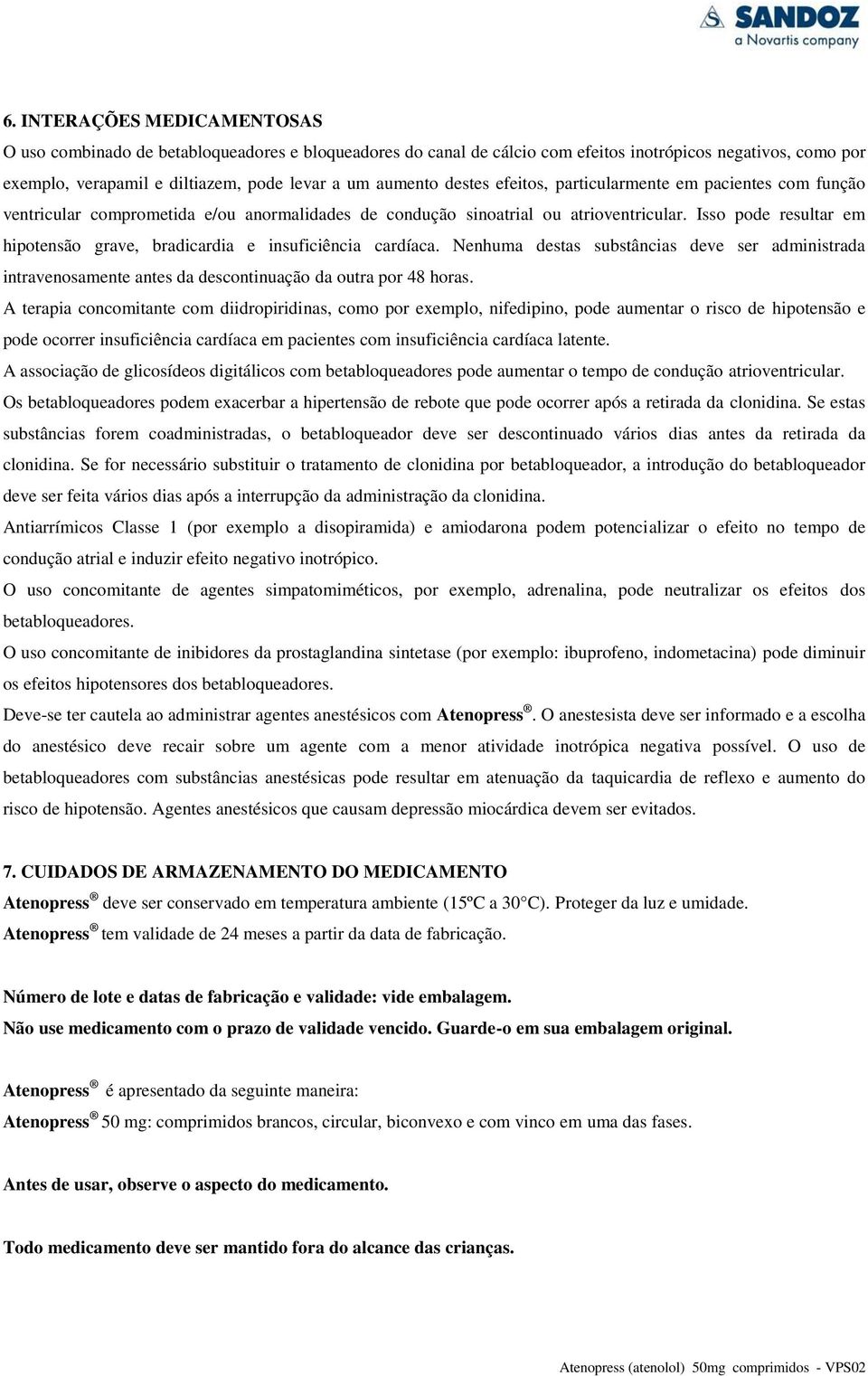 SANDOZ
a Novartis company

6. INTERAÇÕES MEDICAMENTOSAS
O uso combinado de betabloqueadores e bloqueadores do canal de cálcio com efeitos inotrópicos negativos, como por exemplo, verapamil e diltiazem, pode levar a um aumento destes efeitos, particularmente em pacientes com função ventricular comprometida e/ou anormalidades de condução sinoatrial ou atrioventricular. Isso pode resultar em hipotensão grave, bradicardia e insuficiência cardíaca. Nenhuma destas substâncias deve ser administrada intravenosamente antes da descontinuação da outra por 48 horas.
A terapia concomitante com diidropiridinas, como por exemplo, nifedipino, pode aumentar o risco de hipotensão e pode ocorrer insuficiência cardíaca em pacientes com insuficiência cardíaca latente.
A associação de glicosídeos digitálicos com betabloqueadores pode aumentar o tempo de condução atrioventricular.
Os betabloqueadores podem exacerbar a hipertensão de rebote que pode ocorrer após a retirada da clonidina. Se estas substâncias forem coadministradas, o betabloqueador deve ser descontinuado vários dias antes da retirada da clonidina. Se for necessário substituir o tratamento de clonidina por betabloqueador, a introdução do betabloqueador deve ser feita vários dias após a interrupção da administração da clonidina.
Antiarrímicos Classe 1 (por exemplo a disopiramida) e amiodarona podem potencializar o efeito no tempo de condução atrial e induzir efeito negativo inotrópico.
O uso concomitante de agentes simpatomiméticos, por exemplo, adrenalina, pode neutralizar os efeitos dos betabloqueadores.
O uso concomitante de inibidores da prostaglandina sintetase (por exemplo: ibuprofeno, indometacina) pode diminuir os efeitos hipotensores dos betabloqueadores.
Deve-se ter cautela ao administrar agentes anestésicos com Atenopress®. O anestesista deve ser informado e a escolha do anestésico deve recair sobre um agente com a menor atividade inotrópica negativa possível. O uso de betabloqueadores com substâncias anestésicas pode resultar em atenuação da taquicardia de reflexo e aumento do risco de hipotensão. Agentes anestésicos que causam depressão miocárdica devem ser evitados.

7. CUIDADOS DE ARMAZENAMENTO DO MEDICAMENTO
Atenopress® deve ser conservado em temperatura ambiente (15ºC a 30°C). Proteger da luz e umidade.
Atenopress® tem validade de 24 meses a partir da data de fabricação.

Número de lote e datas de fabricação e validade: vide embalagem.
Não use medicamento com o prazo de validade vencido. Guarde-o em sua embalagem original.

Atenopress® é apresentado da seguinte maneira:
Atenopress® 50 mg: comprimidos brancos, circular, biconvexo e com vinco em uma das fases.

Antes de usar, observe o aspecto do medicamento.

Todo medicamento deve ser mantido fora do alcance das crianças.

Atenopress (atenolol) 50mg comprimidos - VPS02